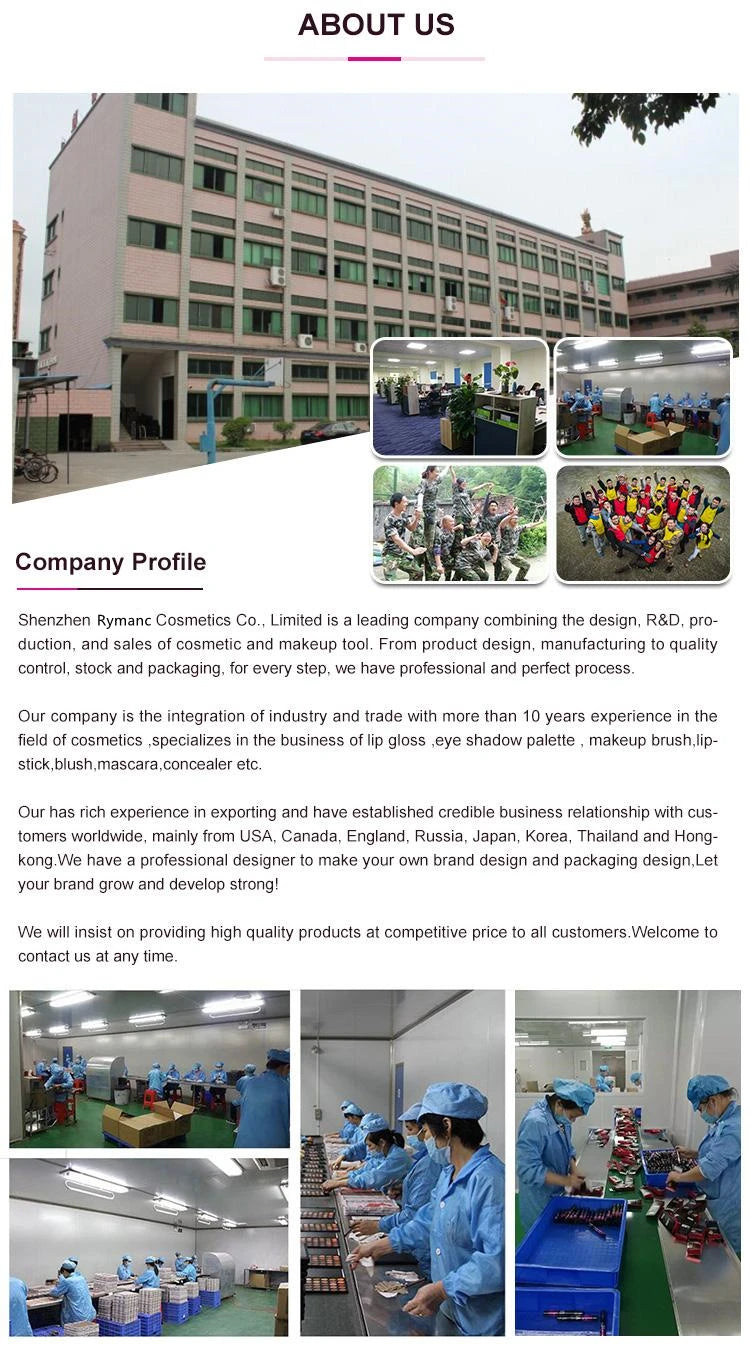 ABOUT US

Company Profile

Shenzhen Rymanc Cosmetics Co., Limited is a leading company combining the design, R&D, production, and sales of cosmetic and makeup tool. From product design, manufacturing to quality control, stock and packaging, for every step, we have professional and perfect process.

Our company is the integration of industry and trade with more than 10 years experience in the field of cosmetics ,specializes in the business of lip gloss ,eye shadow palette , makeup brush,lipstick,blush,mascara,concealer etc.

Our has rich experience in exporting and have established credible business relationship with customers worldwide, mainly from USA, Canada, England, Russia, Japan, Korea, Thailand and Hongkong.We have a professional designer to make your own brand design and packaging design,Let your brand grow and develop strong!

We will insist on providing high quality products at competitive price to all customers.Welcome to contact us at any time.